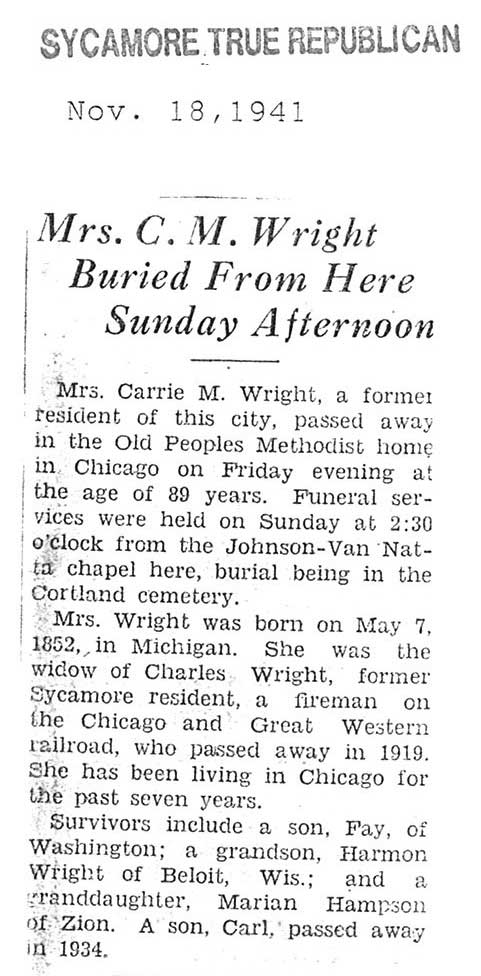 SYCAMORE TRUE REPUBLICAN

Nov. 18,1941

Mrs. C. M. Wright Buried From Here Sunday Afternoon

Mrs. Carrie M. Wright, a former resident of this city, passed away in the Old Peoples Methodist home in Chicago on Friday evening at the age of 89 years. Funeral services were held on Sunday at 2:30 o'clock from the Johnson-Van Natta chapel here, burial being in the Cortland cemetery.

Mrs. Wright was born on May 7, 1852, in Michigan. She was the widow of Charles Wright, former Sycamore resident, a fireman on the Chicago and Great Western railroad, who passed away in 1919. She has been living in Chicago for the past seven years.

Survivors include a son, Fay, of Washington; a grandson, Harmon Wright of Beloit, Wis.; and a granddaughter, Marian Hampson of Zion. A son, Carl, passed away in 1934.